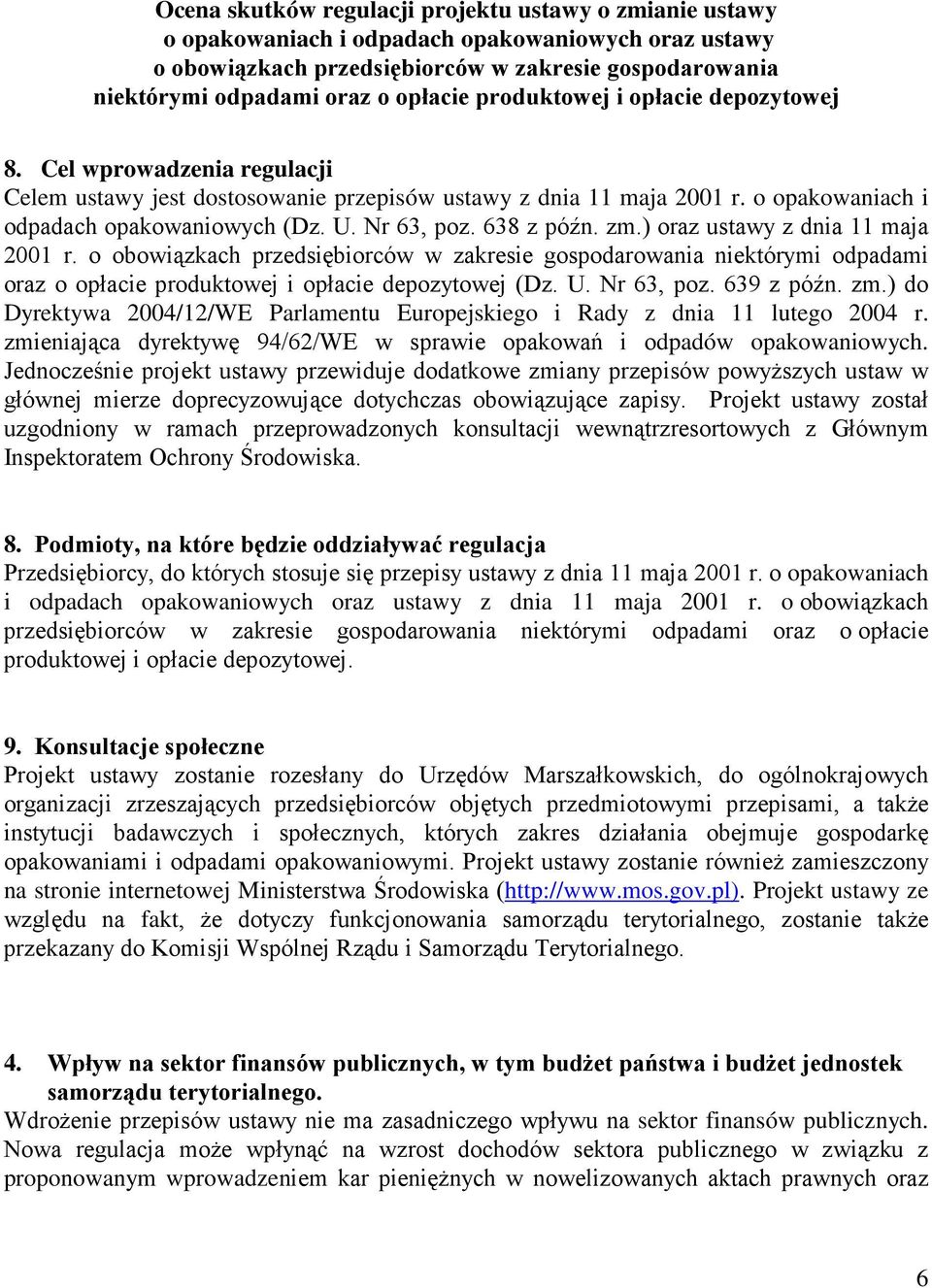 Ocena skutków regulacji projektu ustawy o zmianie ustawy o opakowaniach i odpadach opakowaniowych oraz ustawy o obowiązkach przedsiębiorców w zakresie gospodarowania niektórymi odpadami oraz o opłacie produktowej i opłacie depozytowej

8. Cel wprowadzenia regulacji
Celem ustawy jest dostosowanie przepisów ustawy z dnia 11 maja 2001 r. o opakowaniach i odpadach opakowaniowych (Dz. U. Nr 63, poz. 638 z późn. zm.) oraz ustawy z dnia 11 maja 2001 r. o obowiązkach przedsiębiorców w zakresie gospodarowania niektórymi odpadami oraz o opłacie produktowej i opłacie depozytowej (Dz. U. Nr 63, poz. 639 z późn. zm.) do Dyrektywa 2004/12/WE Parlamentu Europejskiego i Rady z dnia 11 lutego 2004 r. zmieniająca dyrektywę 94/62/WE w sprawie opakowań i odpadów opakowaniowych. Jednocześnie projekt ustawy przewiduje dodatkowe zmiany przepisów powyższych ustaw w głównej mierze doprecyzowujące dotychczas obowiązujące zapisy. Projekt ustawy został uzgodniony w ramach przeprowadzonych konsultacji wewnątrzresortowych z Głównym Inspektoratem Ochrony Środowiska.

8. Podmioty, na które będzie oddziaływać regulacja
Przedsiębiorcy, do których stosuje się przepisy ustawy z dnia 11 maja 2001 r. o opakowaniach i odpadach opakowaniowych oraz ustawy z dnia 11 maja 2001 r. o obowiązkach przedsiębiorców w zakresie gospodarowania niektórymi odpadami oraz o opłacie produktowej i opłacie depozytowej.

9. Konsultacje społeczne
Projekt ustawy zostanie rozesłany do Urzędów Marszałkowskich, do ogólnokrajowych organizacji zrzeszających przedsiębiorców objętych przedmiotowymi przepisami, a także instytucji badawczych i społecznych, których zakres działania obejmuje gospodarkę opakowaniami i odpadami opakowaniowymi. Projekt ustawy zostanie również zamieszczony na stronie internetowej Ministerstwa Środowiska (http://www.mos.gov.pl). Projekt ustawy ze względu na fakt, że dotyczy funkcjonowania samorządu terytorialnego, zostanie także przekazany do Komisji Wspólnej Rządu i Samorządu Terytorialnego.

4. Wpływ na sektor finansów publicznych, w tym budżet państwa i budżet jednostek samorządu terytorialnego.
Wdrożenie przepisów ustawy nie ma zasadniczego wpływu na sektor finansów publicznych. Nowa regulacja może wpłynąć na wzrost dochodów sektora publicznego w związku z proponowanym wprowadzeniem kar pieniężnych w nowelizowanych aktach prawnych oraz

6